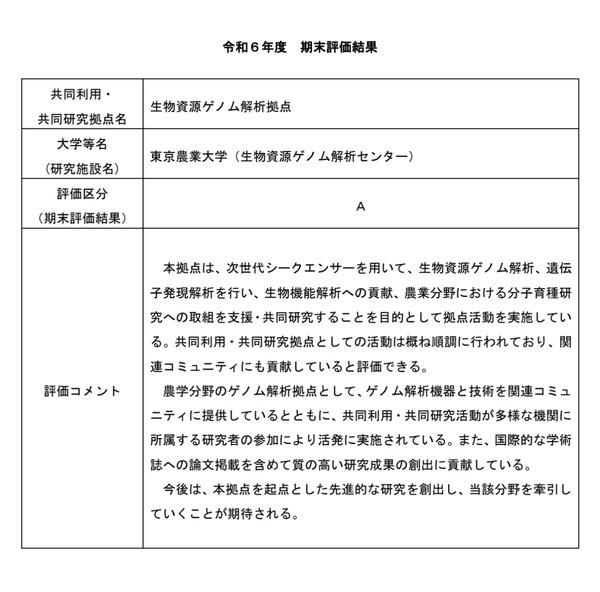 令和６年度　期末評価結果

| 共同利用・共同研究拠点名 | 生物資源ゲノム解析拠点 |
|---|---|
| 大学等名（研究施設名） | 東京農業大学（生物資源ゲノム解析センター） |
| 評価区分（期末評価結果） | A |
| 評価コメント | 本拠点は、次世代シークエンサーを用いて、生物資源ゲノム解析、遺伝子発現解析を行い、生物機能解析への貢献、農業分野における分子育種研究への取組を支援・共同研究することを目的として拠点活動を実施している。共同利用・共同研究拠点としての活動は概ね順調に行われており、関連コミュニティにも貢献していると評価できる。<br>農学分野のゲノム解析拠点として、ゲノム解析機器と技術を関連コミュニティに提供しているとともに、共同利用・共同研究活動が多様な機関に所属する研究者の参加により活発に実施されている。また、国際的な学術誌への論文掲載を含めて質の高い研究成果の創出に貢献している。<br>今後は、本拠点を起点とした先進的な研究を創出し、当該分野を牽引していくことが期待される。 |